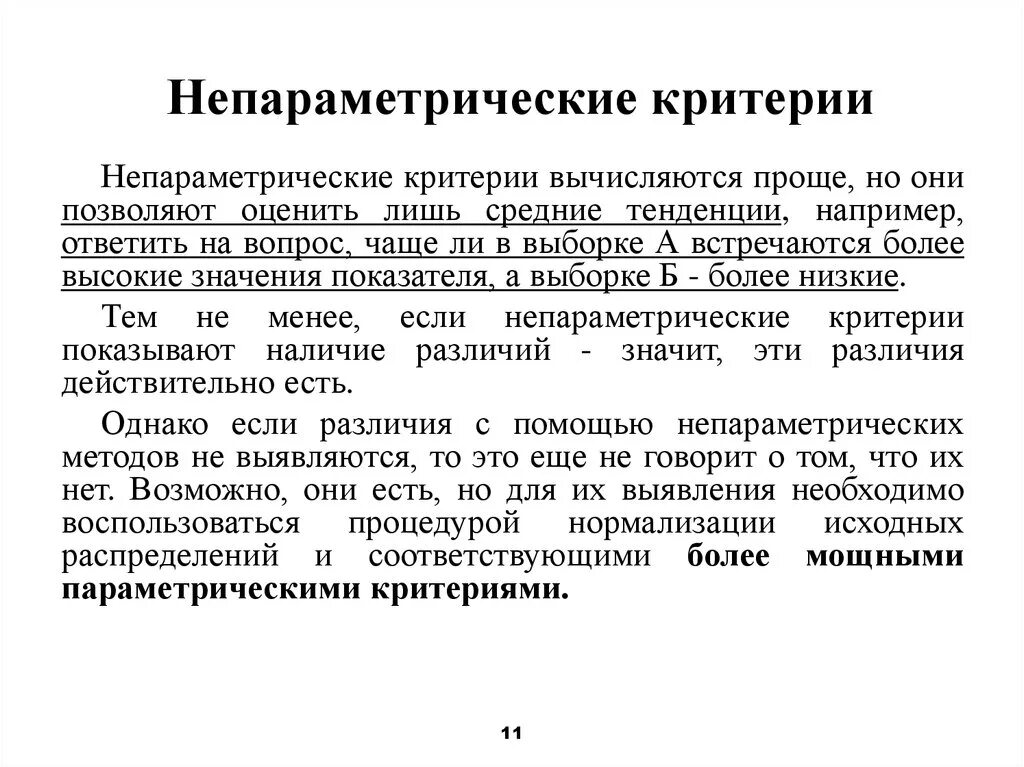 Непараметрические критерии

Непараметрические критерии вычисляются проще, но они позволяют оценить лишь средние тенденции, например, ответить на вопрос, чаще ли в выборке А встречаются более высокие значения показателя, а выборке Б - более низкие.

Тем не менее, если непараметрические критерии показывают наличие различий - значит, эти различия действительно есть.

Однако если различия с помощью непараметрических методов не выявляются, то это еще не говорит о том, что их нет. Возможно, они есть, но для их выявления необходимо воспользоваться процедурой нормализации исходных распределений и соответствующими более мощными параметрическими критериями.

11